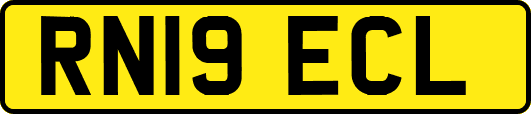 RN19 ECL